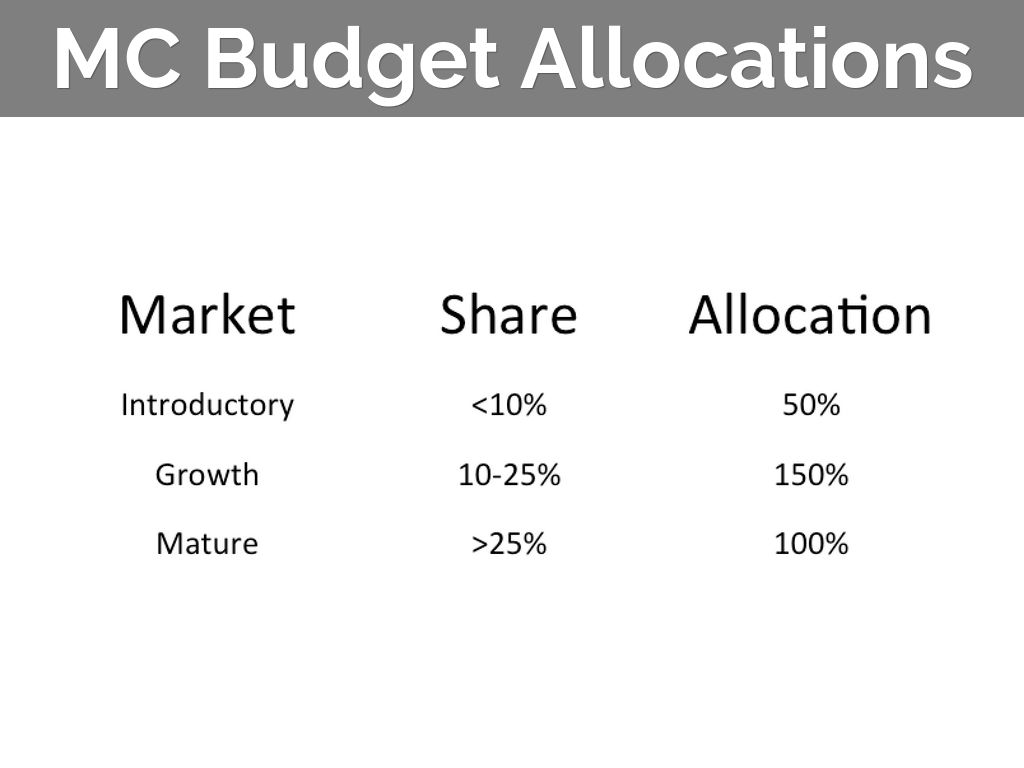 MC Budget Allocations

| Market | Share | Allocation |
|---|---|---|
| Introductory | <10% | 50% |
| Growth | 10-25% | 150% |
| Mature | >25% | 100% |